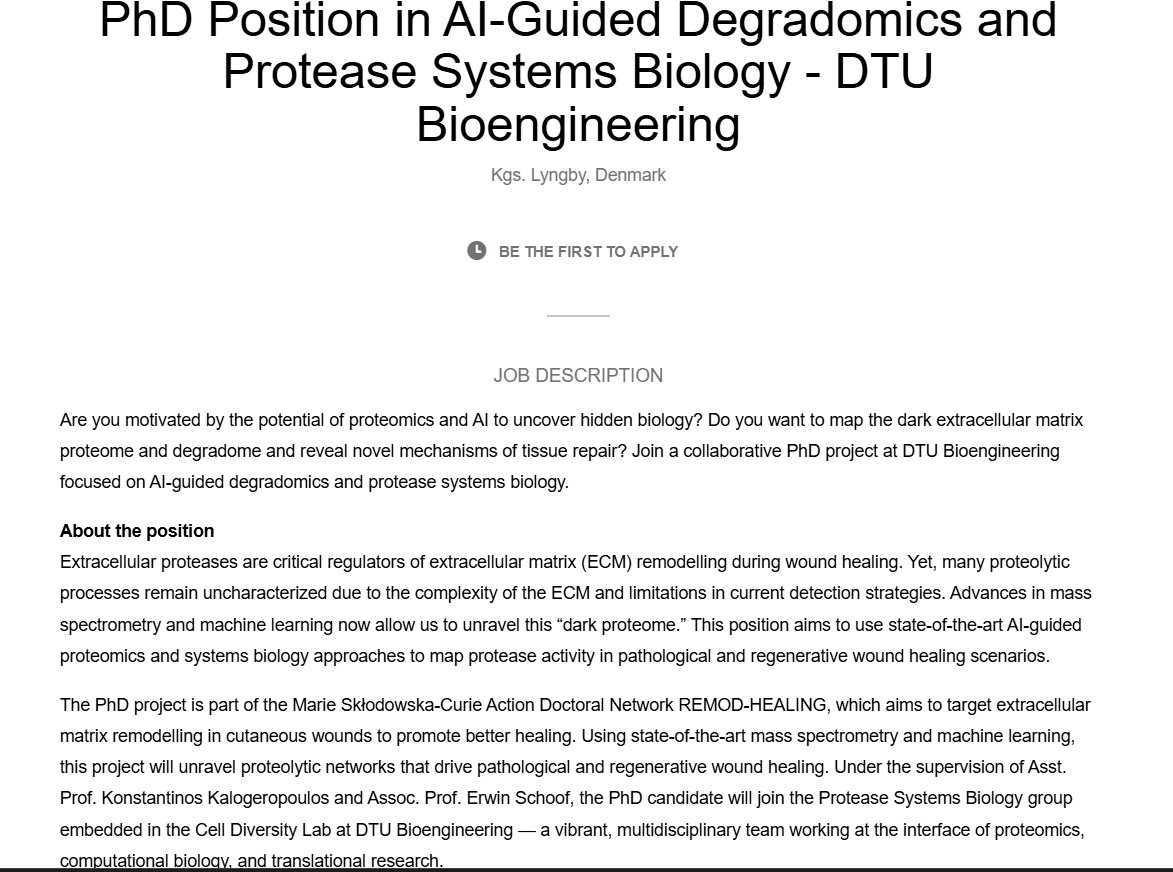 PhD Position in AI-Guided Degradomics and Protease Systems Biology - DTU Bioengineering

Kgs. Lyngby, Denmark

BE THE FIRST TO APPLY

JOB DESCRIPTION

Are you motivated by the potential of proteomics and AI to uncover hidden biology? Do you want to map the dark extracellular matrix proteome and degradome and reveal novel mechanisms of tissue repair? Join a collaborative PhD project at DTU Bioengineering focused on AI-guided degradomics and protease systems biology.

About the position
Extracellular proteases are critical regulators of extracellular matrix (ECM) remodelling during wound healing. Yet, many proteolytic processes remain uncharacterized due to the complexity of the ECM and limitations in current detection strategies. Advances in mass spectrometry and machine learning now allow us to unravel this “dark proteome.” This position aims to use state-of-the-art AI-guided proteomics and systems biology approaches to map protease activity in pathological and regenerative wound healing scenarios.

The PhD project is part of the Marie Skłodowska-Curie Action Doctoral Network REMOD-HEALING, which aims to target extracellular matrix remodelling in cutaneous wounds to promote better healing. Using state-of-the-art mass spectrometry and machine learning, this project will unravel proteolytic networks that drive pathological and regenerative wound healing. Under the supervision of Asst. Prof. Konstantinos Kalogeropoulos and Assoc. Prof. Erwin Schoof, the PhD candidate will join the Protease Systems Biology group embedded in the Cell Diversity Lab at DTU Bioengineering — a vibrant, multidisciplinary team working at the interface of proteomics, computational biology, and translational research.